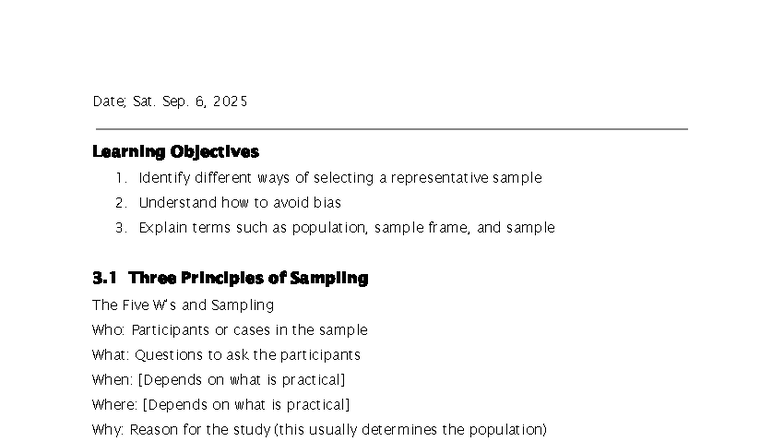 Date; Sat. Sep. 6, 2025

Learning Objectives

1. Identify different ways of selecting a representative sample
2. Understand how to avoid bias
3. Explain terms such as population, sample frame, and sample

3.1 Three Principles of Sampling

The Five W's and Sampling
Who: Participants or cases in the sample
What: Questions to ask the participants
When: [Depends on what is practical]
Where: [Depends on what is practical]
Why: Reason for the study (this usually determines the population)